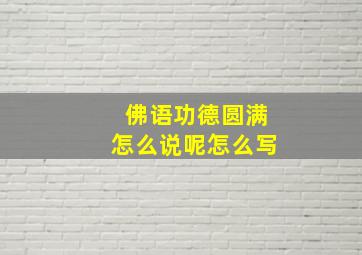 佛语功德圆满
怎么说呢怎么写